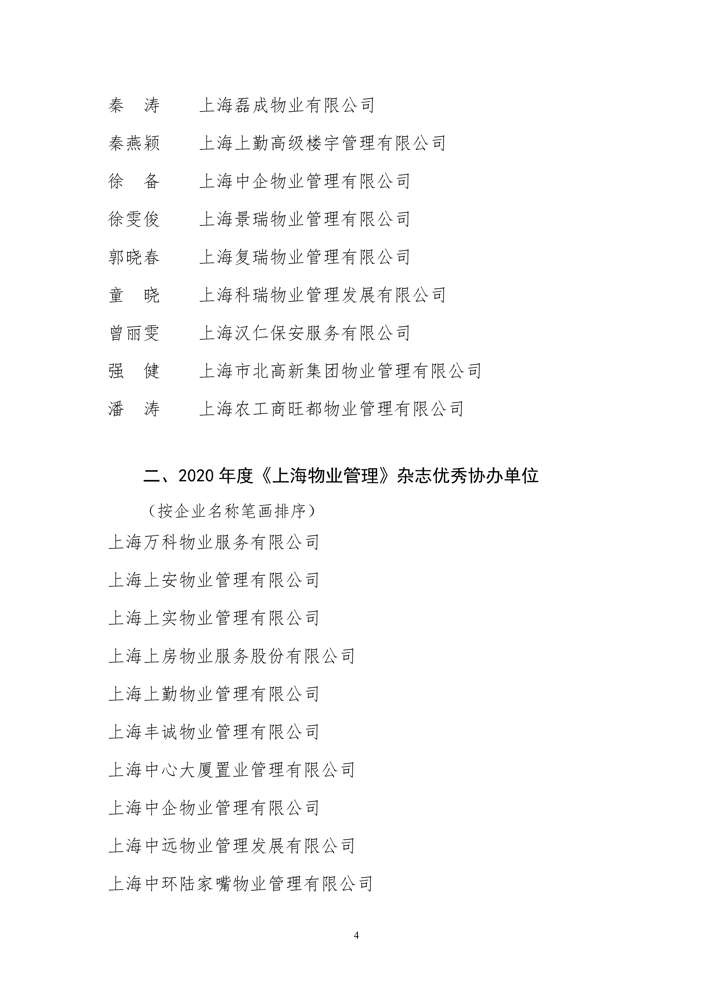 秦　涛　　上海磊成物业有限公司
秦燕颖　　上海上勤高级楼宇管理有限公司
徐　备　　上海中企物业管理有限公司
徐雯俊　　上海景瑞物业管理有限公司
郭晓春　　上海复瑞物业管理有限公司
童　晓　　上海科瑞物业管理发展有限公司
曾丽雯　　上海汉仁保安服务有限公司
强　健　　上海市北高新集团物业管理有限公司
潘　涛　　上海农工商旺都物业管理有限公司

二、2020 年度《上海物业管理》杂志优秀协办单位

（按企业名称笔画排序）

上海万科物业服务有限公司

上海上安物业管理有限公司

上海上实物业管理有限公司

上海上房物业服务股份有限公司

上海上勤物业管理有限公司

上海丰诚物业管理有限公司

上海中心大厦置业管理有限公司

上海中企物业管理有限公司

上海中远物业管理发展有限公司

上海中环陆家嘴物业管理有限公司

4